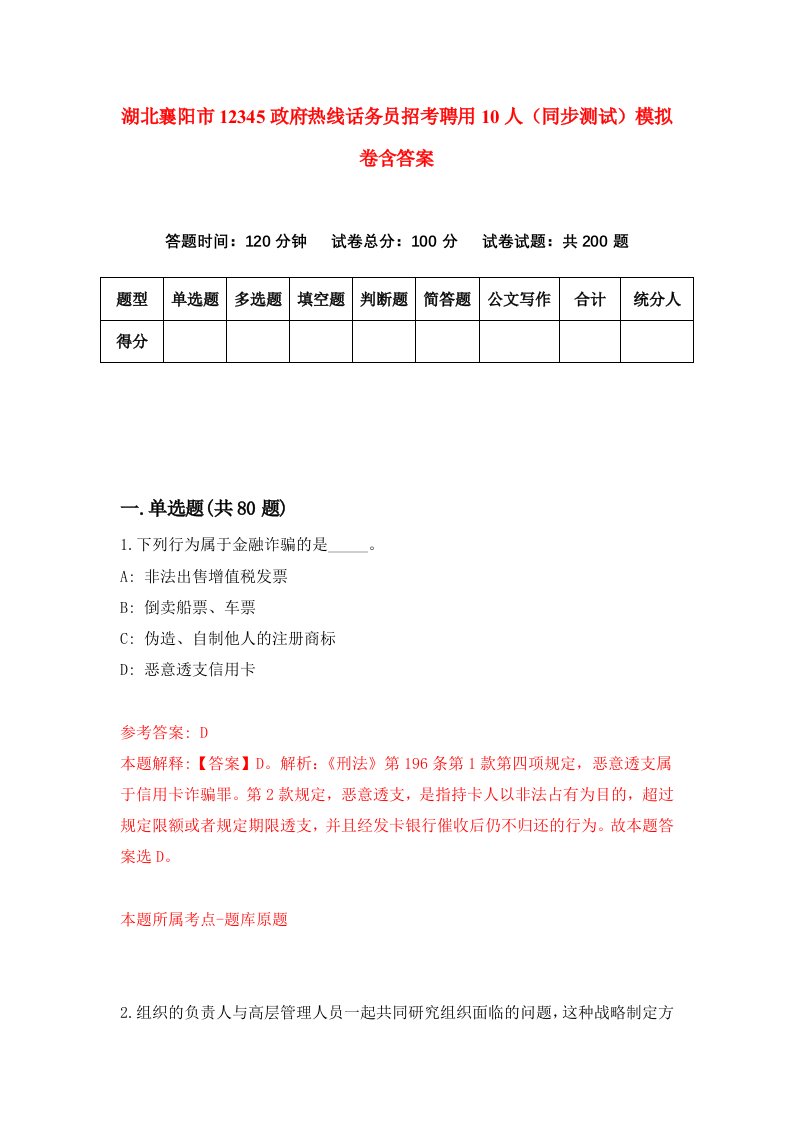 湖北襄阳市12345政府热线话务员招考聘用10人（同步测试）模拟卷含答案

答题时间：120分钟　试卷总分：100分　试卷试题：共200题

| 题型 | 单选题 | 多选题 | 填空题 | 判断题 | 简答题 | 公文写作 | 合计 | 统分人 |
|---|---|---|---|---|---|---|---|---|
| 得分 | | | | | | | | |

一.单选题(共80题)

1.下列行为属于金融诈骗的是_____。

A: 非法出售增值税发票

B: 倒卖船票、车票

C: 伪造、自制他人的注册商标

D: 恶意透支信用卡

参考答案: D

本题解释:【答案】D。解析:《刑法》第196条第1款第四项规定，恶意透支属于信用卡诈骗罪。第2款规定，恶意透支，是指持卡人以非法占有为目的，超过规定限额或者规定期限透支，并且经发卡银行催收后仍不归还的行为。故本题答案选D。

本题所属考点-题库原题

2.组织的负责人与高层管理人员一起共同研究组织面临的问题，这种战略制定方